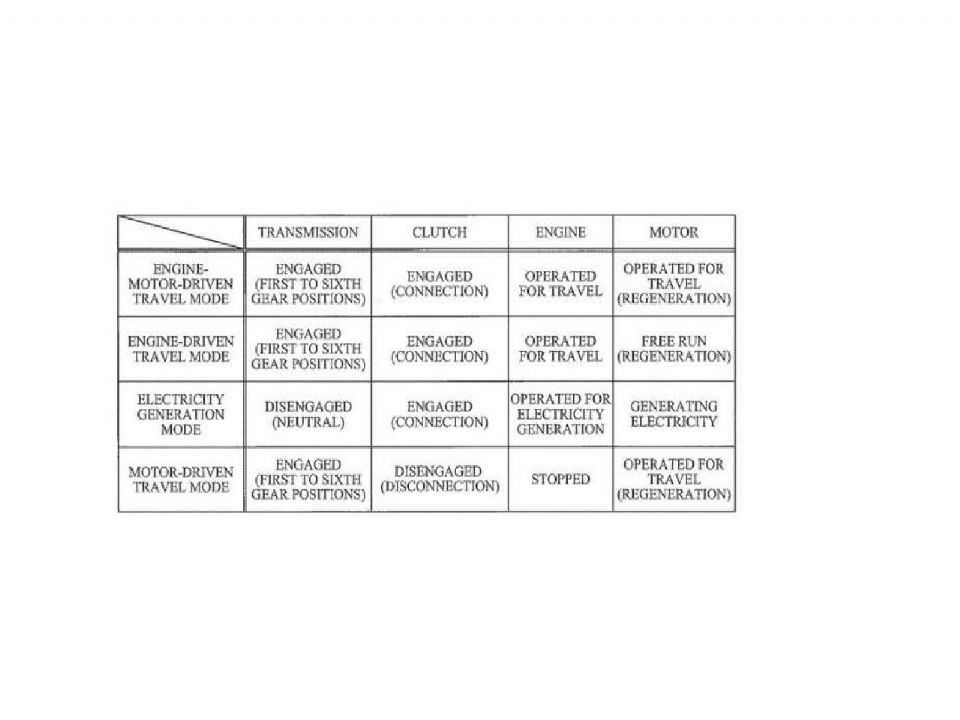 | | TRANSMISSION | CLUTCH | ENGINE | MOTOR |
|---|---|---|---|---|
| ENGINE-MOTOR-DRIVEN TRAVEL MODE | ENGAGED (FIRST TO SIXTH GEAR POSITIONS) | ENGAGED (CONNECTION) | OPERATED FOR TRAVEL | OPERATED FOR TRAVEL (REGENERATION) |
| ENGINE-DRIVEN TRAVEL MODE | ENGAGED (FIRST TO SIXTH GEAR POSITIONS) | ENGAGED (CONNECTION) | OPERATED FOR TRAVEL | FREE RUN (REGENERATION) |
| ELECTRICITY GENERATION MODE | DISENGAGED (NEUTRAL) | ENGAGED (CONNECTION) | OPERATED FOR ELECTRICITY GENERATION | GENERATING ELECTRICITY |
| MOTOR-DRIVEN TRAVEL MODE | ENGAGED (FIRST TO SIXTH GEAR POSITIONS) | DISENGAGED (DISCONNECTION) | STOPPED | OPERATED FOR TRAVEL (REGENERATION) |